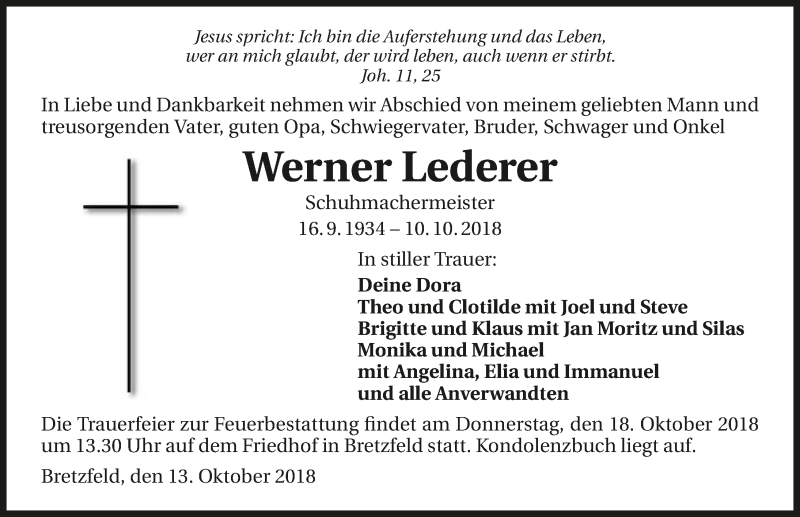 Jesus spricht: Ich bin die Auferstehung und das Leben,
wer an mich glaubt, der wird leben, auch wenn er stirbt.
Joh. 11, 25

In Liebe und Dankbarkeit nehmen wir Abschied von meinem geliebten Mann und treusorgenden Vater, guten Opa, Schwiegervater, Bruder, Schwager und Onkel

Werner Lederer

Schuhmachermeister

16. 9. 1934 – 10. 10. 2018

In stiller Trauer:

Deine Dora
Theo und Clotilde mit Joel und Steve
Brigitte und Klaus mit Jan Moritz und Silas
Monika und Michael
mit Angelina, Elia und Immanuel
und alle Anverwandten

Die Trauerfeier zur Feuerbestattung findet am Donnerstag, den 18. Oktober 2018 um 13.30 Uhr auf dem Friedhof in Bretzfeld statt. Kondolenzbuch liegt auf.

Bretzfeld, den 13. Oktober 2018